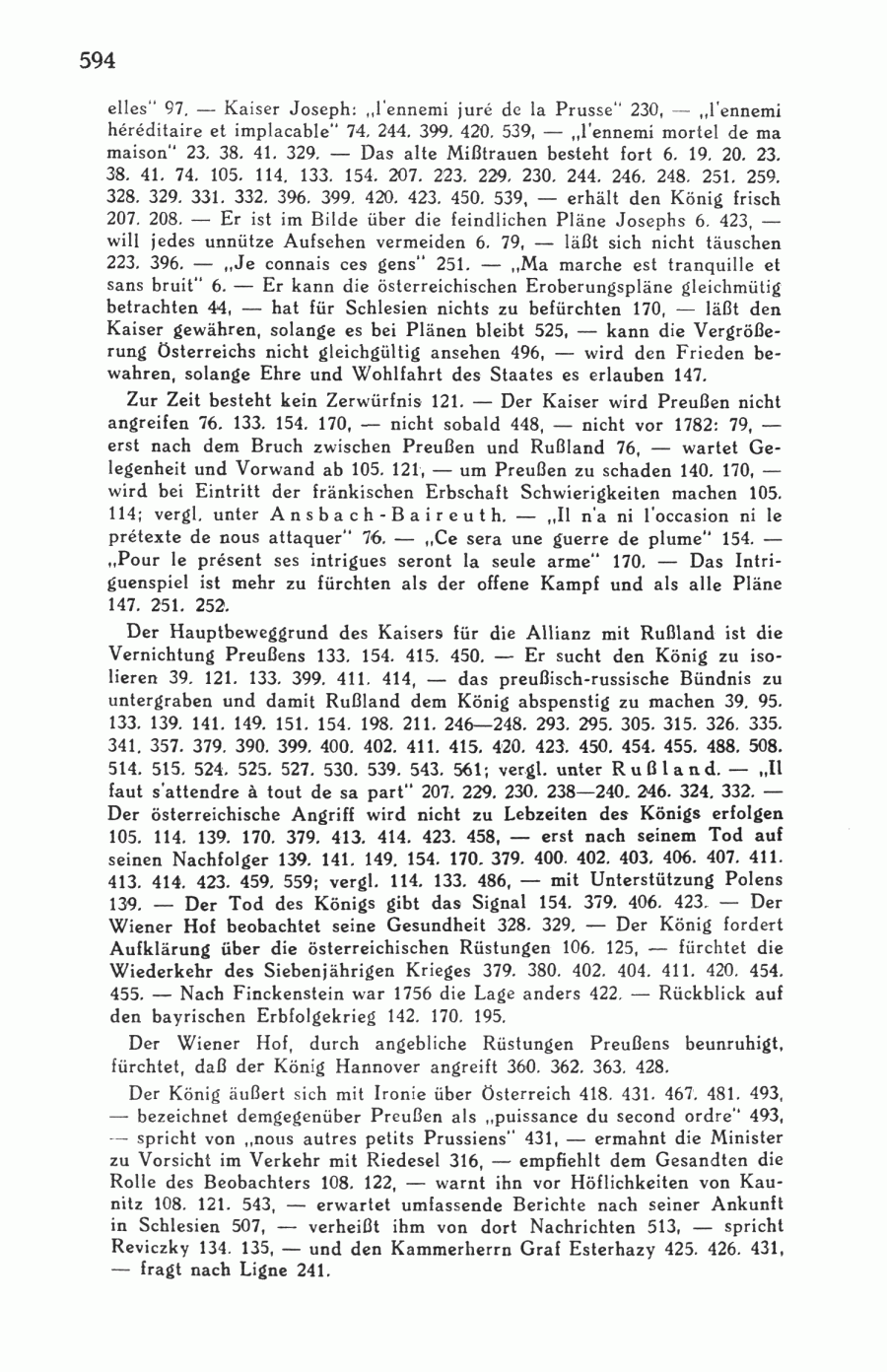 594

elles" 97. — Kaiser Joseph: „l'ennemi juré de la Prusse" 230, — „l'ennemi héréditaire et implacable" 74. 244. 399. 420. 539, — „l'ennemi mortel de ma maison" 23. 38. 41. 329. — Das alte Mißtrauen besteht fort 6. 19. 20. 23. 38. 41. 74. 105. 114. 133. 154. 207. 223. 229. 230. 244. 246. 248. 251. 259. 328. 329. 331. 332. 396. 399. 420. 423. 450. 539, — erhält den König frisch 207. 208. — Er ist im Bilde über die feindlichen Pläne Josephs 6. 423, — will jedes unnütze Aufsehen vermeiden 6. 79, — läßt sich nicht täuschen 223. 396. — „Je connais ces gens" 251. — „Ma marche est tranquille et sans bruit" 6. — Er kann die österreichischen Eroberungspläne gleichmütig betrachten 44, — hat für Schlesien nichts zu befürchten 170, — läßt den Kaiser gewähren, solange es bei Plänen bleibt 525, — kann die Vergrößerung Österreichs nicht gleichgültig ansehen 496, — wird den Frieden bewahren, solange Ehre und Wohlfahrt des Staates es erlauben 147.

Zur Zeit besteht kein Zerwürfnis 121. — Der Kaiser wird Preußen nicht angreifen 76. 133. 154. 170, — nicht sobald 448, — nicht vor 1782: 79, — erst nach dem Bruch zwischen Preußen und Rußland 76, — wartet Gelegenheit und Vorwand ab 105. 121, — um Preußen zu schaden 140. 170, — wird bei Eintritt der fränkischen Erbschaft Schwierigkeiten machen 105. 114; vergl. unter Ansbach-Baireuth. — „Il n'a ni l'occasion ni le prétexte de nous attaquer" 76. — „Ce sera une guerre de plume" 154. — „Pour le présent ses intrigues seront la seule arme" 170. — Das Intriguenspiel ist mehr zu fürchten als der offene Kampf und als alle Pläne 147. 251. 252.

Der Hauptbeweggrund des Kaisers für die Allianz mit Rußland ist die Vernichtung Preußens 133. 154. 415. 450. — Er sucht den König zu isolieren 39. 121. 133. 399. 411. 414, — das preußisch-russische Bündnis zu untergraben und damit Rußland dem König abspenstig zu machen 39. 95. 133. 139. 141. 149. 151. 154. 198. 211. 246—248. 293. 295. 305. 315. 326. 335. 341. 357. 379. 390. 399. 400. 402. 411. 415. 420. 423. 450. 454. 455. 488. 508. 514. 515. 524. 525. 527. 530. 539. 543. 561; vergl. unter Rußland. — „Il faut s'attendre à tout de sa part" 207. 229. 230. 238—240. 246. 324. 332. — Der österreichische Angriff wird nicht zu Lebzeiten des Königs erfolgen 105. 114. 139. 170. 379. 413. 414. 423. 458, — erst nach seinem Tod auf seinen Nachfolger 139. 141. 149. 154. 170. 379. 400. 402. 403. 406. 407. 411. 413. 414. 423. 459. 559; vergl. 114. 133. 486, — mit Unterstützung Polens 139. — Der Tod des Königs gibt das Signal 154. 379. 406. 423. — Der Wiener Hof beobachtet seine Gesundheit 328. 329. — Der König fordert Aufklärung über die österreichischen Rüstungen 106. 125, — fürchtet die Wiederkehr des Siebenjährigen Krieges 379. 380. 402. 404. 411. 420. 454. 455. — Nach Finckenstein war 1756 die Lage anders 422. — Rückblick auf den bayrischen Erbfolgekrieg 142. 170. 195.

Der Wiener Hof, durch angebliche Rüstungen Preußens beunruhigt, fürchtet, daß der König Hannover angreift 360. 362. 363. 428.

Der König äußert sich mit Ironie über Österreich 418. 431. 467. 481. 493, — bezeichnet demgegenüber Preußen als „puissance du second ordre" 493, — spricht von „nous autres petits Prussiens" 431, — ermahnt die Minister zu Vorsicht im Verkehr mit Riedesel 316, — empfiehlt dem Gesandten die Rolle des Beobachters 108. 122, — warnt ihn vor Höflichkeiten von Kaunitz 108. 121. 543, — erwartet umfassende Berichte nach seiner Ankunft in Schlesien 507, — verheißt ihm von dort Nachrichten 513, — spricht Reviczky 134. 135, — und den Kammerherrn Graf Esterhazy 425. 426. 431, — fragt nach Ligne 241.